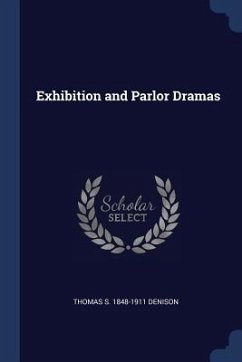 Exhibition and Parlor Dramas

Scholar SELECT

THOMAS S. 1848-1911 DENISON